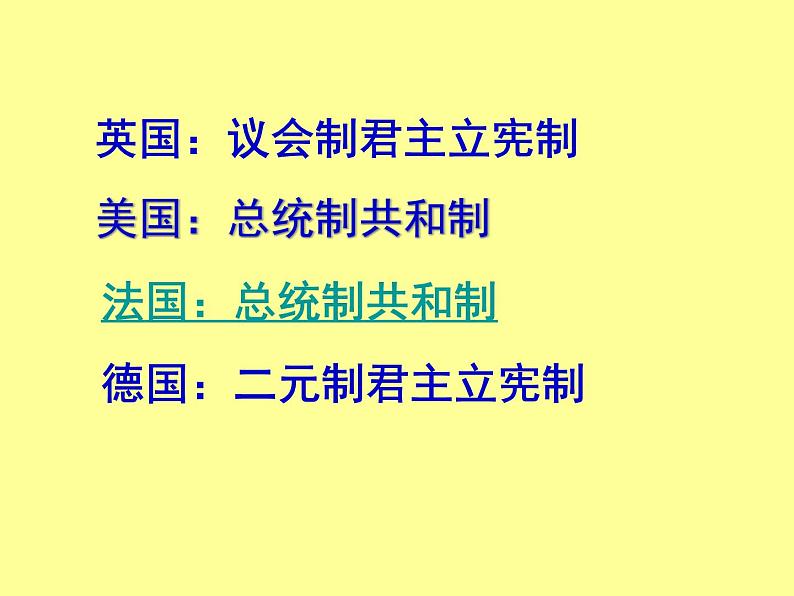 英国：议会制君主立宪制

美国：总统制共和制

法国：总统制共和制

德国：二元制君主立宪制